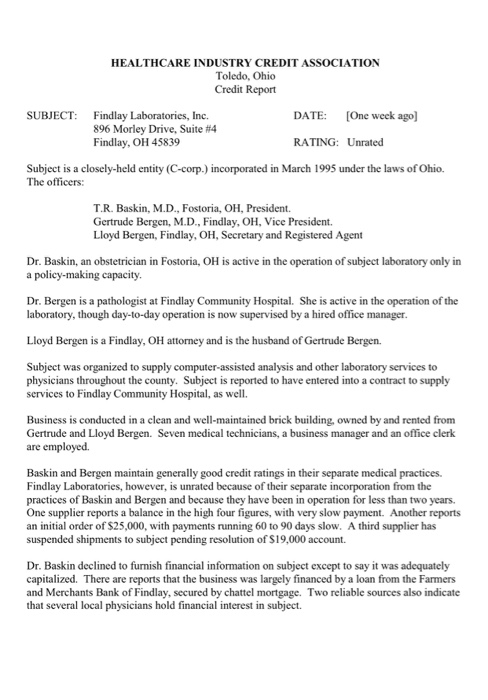 HEALTHCARE INDUSTRY CREDIT ASSOCIATION
Toledo, Ohio
Credit Report

SUBJECT: Findlay Laboratories, Inc.
896 Morley Drive, Suite #4
Findlay, OH 45839

DATE: [One week ago]

RATING: Unrated

Subject is a closely-held entity (C-corp.) incorporated in March 1995 under the laws of Ohio. The officers:

T.R. Baskin, M.D., Fostoria, OH, President.
Gertrude Bergen, M.D., Findlay, OH, Vice President.
Lloyd Bergen, Findlay, OH, Secretary and Registered Agent

Dr. Baskin, an obstetrician in Fostoria, OH is active in the operation of subject laboratory only in a policy-making capacity.

Dr. Bergen is a pathologist at Findlay Community Hospital. She is active in the operation of the laboratory, though day-to-day operation is now supervised by a hired office manager.

Lloyd Bergen is a Findlay, OH attorney and is the husband of Gertrude Bergen.

Subject was organized to supply computer-assisted analysis and other laboratory services to physicians throughout the county. Subject is reported to have entered into a contract to supply services to Findlay Community Hospital, as well.

Business is conducted in a clean and well-maintained brick building, owned by and rented from Gertrude and Lloyd Bergen. Seven medical technicians, a business manager and an office clerk are employed.

Baskin and Bergen maintain generally good credit ratings in their separate medical practices. Findlay Laboratories, however, is unrated because of their separate incorporation from the practices of Baskin and Bergen and because they have been in operation for less than two years. One supplier reports a balance in the high four figures, with very slow payment. Another reports an initial order of $25,000, with payments running 60 to 90 days slow. A third supplier has suspended shipments to subject pending resolution of $19,000 account.

Dr. Baskin declined to furnish financial information on subject except to say it was adequately capitalized. There are reports that the business was largely financed by a loan from the Farmers and Merchants Bank of Findlay, secured by chattel mortgage. Two reliable sources also indicate that several local physicians hold financial interest in subject.